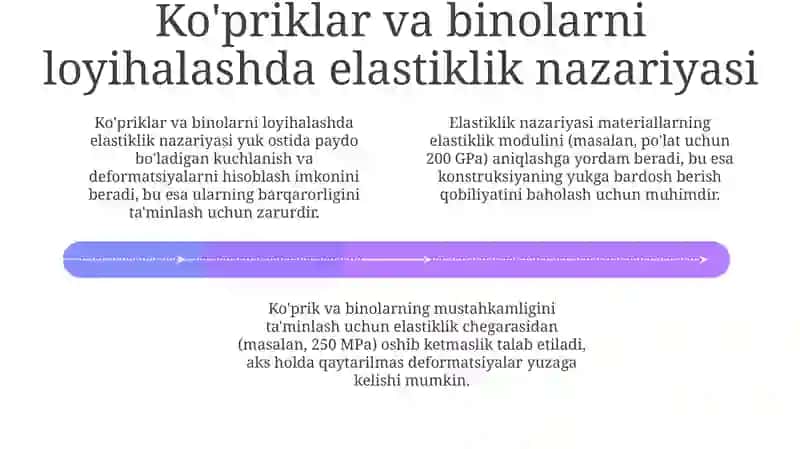 Ko'priklar va binolarni loyihalashda elastiklik nazariyasi

Ko'priklar va binolarni loyihalashda elastiklik nazariyasi yuk ostida paydo bo'ladigan kuchlanish va deformatsiyalarni hisoblash imkonini beradi, bu esa ularning barqarorligini ta'minlash uchun zarurdir.

Elastiklik nazariyasi materiallarning elastiklik modulini (masalan, po'lat uchun 200 GPa) aniqlashga yordam beradi, bu esa konstruksiyaning yukga bardosh berish qobiliyatini baholash uchun muhimdir.

Ko'prik va binolarning mustahkamligini ta'minlash uchun elastiklik chegarasidan (masalan, 250 MPa) oshib ketmaslik talab etiladi, aks holda qaytarilmas deformatsiyalar yuzaga kelishi mumkin.